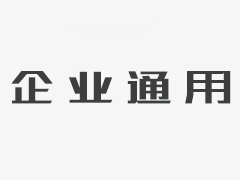 企业通用